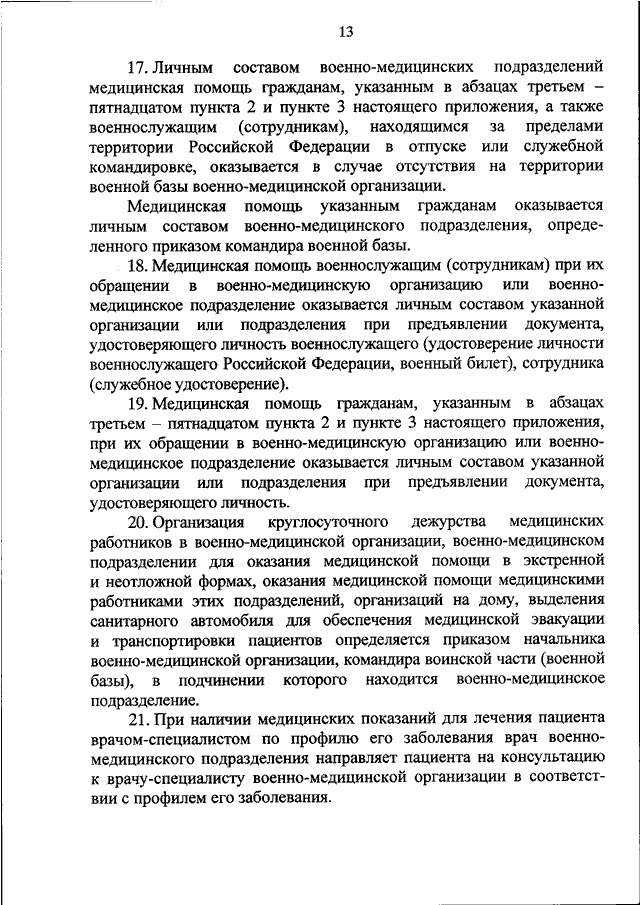 13

17. Личным составом военно-медицинских подразделений медицинская помощь гражданам, указанным в абзацах третьем – пятнадцатом пункта 2 и пункте 3 настоящего приложения, а также военнослужащим (сотрудникам), находящимся за пределами территории Российской Федерации в отпуске или служебной командировке, оказывается в случае отсутствия на территории военной базы военно-медицинской организации.

Медицинская помощь указанным гражданам оказывается личным составом военно-медицинского подразделения, определенного приказом командира военной базы.

18. Медицинская помощь военнослужащим (сотрудникам) при их обращении в военно-медицинскую организацию или военно-медицинское подразделение оказывается личным составом указанной организации или подразделения при предъявлении документа, удостоверяющего личность военнослужащего (удостоверение личности военнослужащего Российской Федерации, военный билет), сотрудника (служебное удостоверение).

19. Медицинская помощь гражданам, указанным в абзацах третьем – пятнадцатом пункта 2 и пункте 3 настоящего приложения, при их обращении в военно-медицинскую организацию или военно-медицинское подразделение оказывается личным составом указанной организации или подразделения при предъявлении документа, удостоверяющего личность.

20. Организация круглосуточного дежурства медицинских работников в военно-медицинской организации, военно-медицинском подразделении для оказания медицинской помощи в экстренной и неотложной формах, оказания медицинской помощи медицинскими работниками этих подразделений, организаций на дому, выделения санитарного автомобиля для обеспечения медицинской эвакуации и транспортировки пациентов определяется приказом начальника военно-медицинской организации, командира воинской части (военной базы), в подчинении которого находится военно-медицинское подразделение.

21. При наличии медицинских показаний для лечения пациента врачом-специалистом по профилю его заболевания врач военно-медицинского подразделения направляет пациента на консультацию к врачу-специалисту военно-медицинской организации в соответствии с профилем его заболевания.